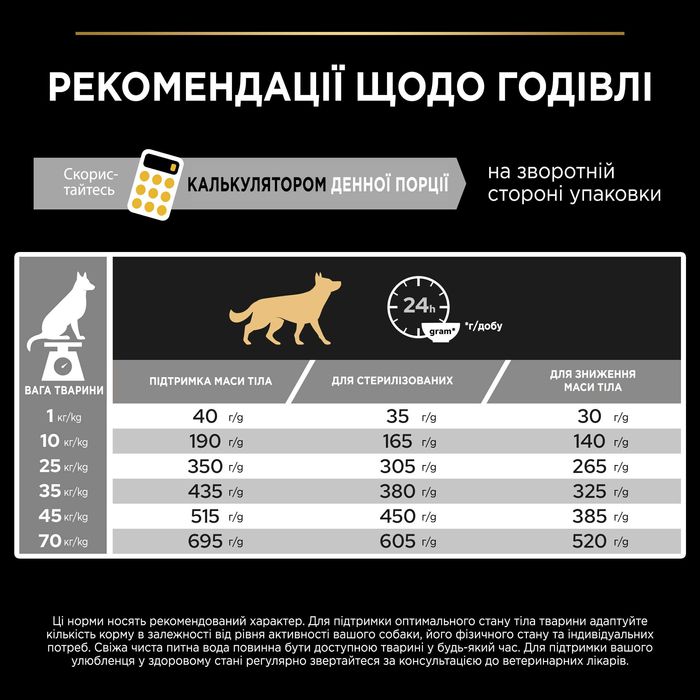 РЕКОМЕНДАЦІЇ ЩОДО ГОДІВЛІ

Скористайтесь КАЛЬКУЛЯТОРОМ ДЕННОЇ ПОРЦІЇ на зворотній стороні упаковки

24h

gram*

*г/добу

| ВАГА ТВАРИНИ | ПІДТРИМКА МАСИ ТІЛА | ДЛЯ СТЕРИЛІЗОВАНИХ | ДЛЯ ЗНИЖЕННЯ МАСИ ТІЛА |
|---|---|---|---|
| 1 кг/kg | 40 г/g | 35 г/g | 30 г/g |
| 10 кг/kg | 190 г/g | 165 г/g | 140 г/g |
| 25 кг/kg | 350 г/g | 305 г/g | 265 г/g |
| 35 кг/kg | 435 г/g | 380 г/g | 325 г/g |
| 45 кг/kg | 515 г/g | 450 г/g | 385 г/g |
| 70 кг/kg | 695 г/g | 605 г/g | 520 г/g |

Ці норми носять рекомендований характер. Для підтримки оптимального стану тіла тварини адаптуйте кількість корму в залежності від рівня активності вашого собаки, його фізичного стану та індивідуальних потреб. Свіжа чиста питна вода повинна бути доступною тварині у будь-який час. Для підтримки вашого улюбленця у здоровому стані регулярно звертайтеся за консультацією до ветеринарних лікарів.